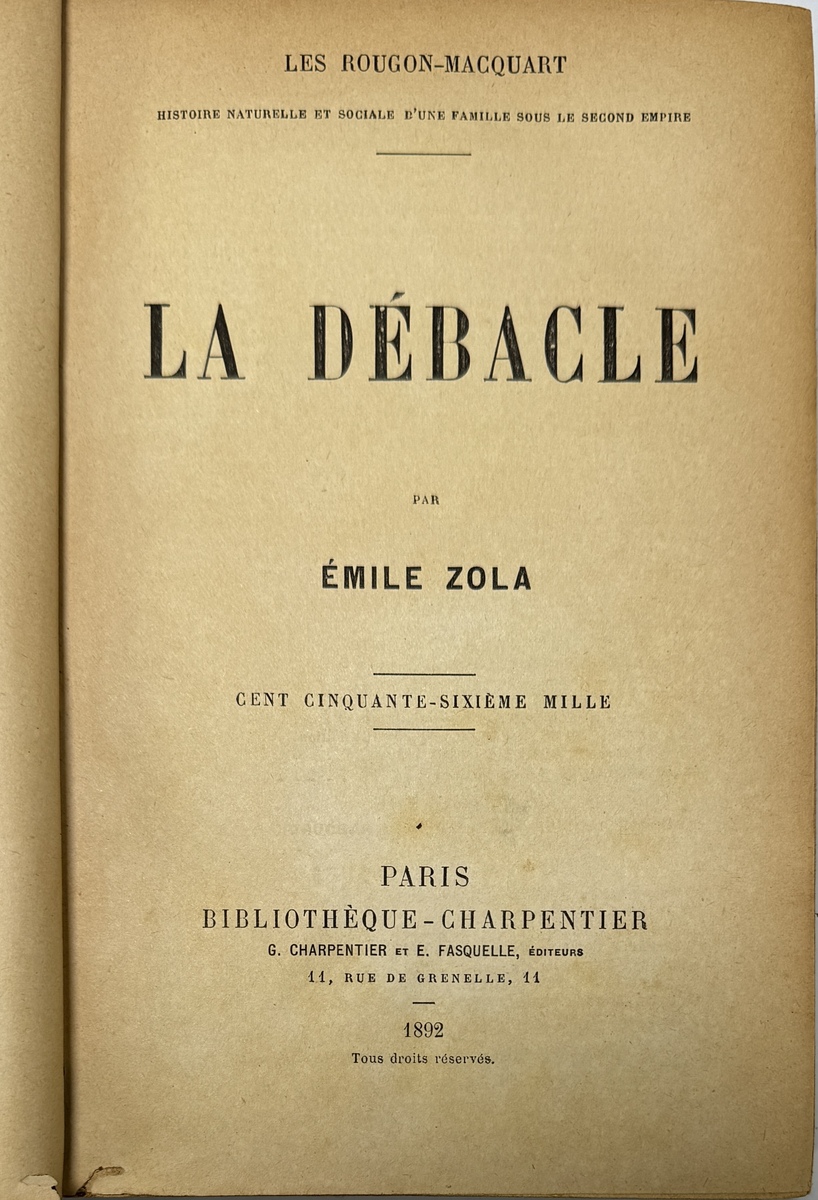 LES ROUGON-MACQUART

HISTOIRE NATURELLE ET SOCIALE D'UNE FAMILLE SOUS LE SECOND EMPIRE

LA DÉBACLE

PAR

ÉMILE ZOLA

CENT CINQUANTE-SIXIÈME MILLE

PARIS
BIBLIOTHÈQUE-CHARPENTIER
G. CHARPENTIER ET E. FASQUELLE, ÉDITEURS
11, RUE DE GRENELLE, 11

1892
Tous droits réservés.